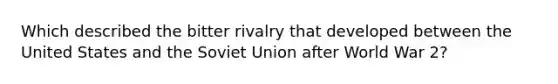 Which described the bitter rivalry that developed between the United States and the Soviet Union after World War 2?